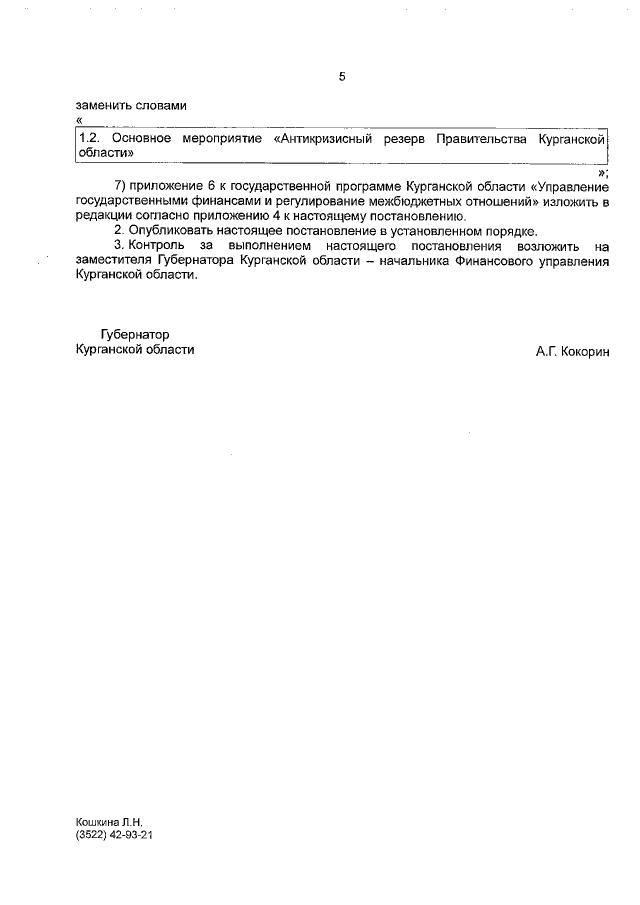 5

заменить словами

«

| 1.2. Основное мероприятие «Антикризисный резерв Правительства Курганской области» |
|---|

»;

7) приложение 6 к государственной программе Курганской области «Управление государственными финансами и регулирование межбюджетных отношений» изложить в редакции согласно приложению 4 к настоящему постановлению.

2. Опубликовать настоящее постановление в установленном порядке.

3. Контроль за выполнением настоящего постановления возложить на заместителя Губернатора Курганской области – начальника Финансового управления Курганской области.

Губернатор
Курганской области

А.Г. Кокорин

Кошкина Л.Н.
(3522) 42-93-21